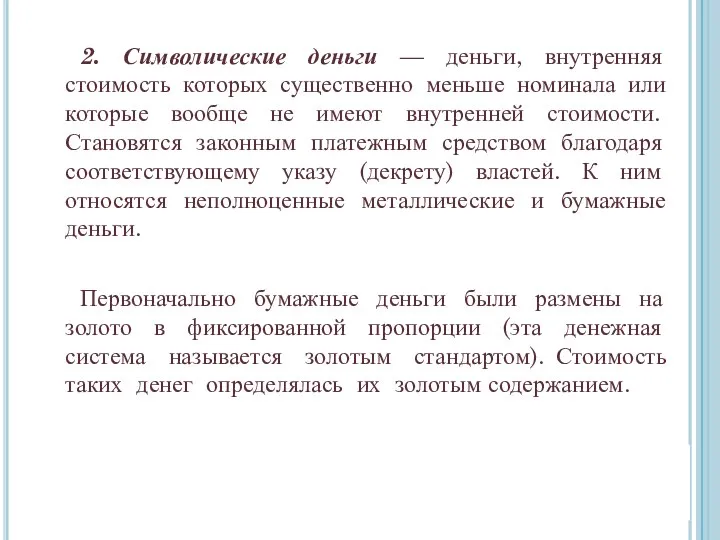 2. Символические деньги — деньги, внутренняя стоимость которых существенно меньше номинала или которые вообще не имеют внутренней стоимости. Становятся законным платежным средством благодаря соответствующему указу (декрету) властей. К ним относятся неполноценные металлические и бумажные деньги.

Первоначально бумажные деньги были размены на золото в фиксированной пропорции (эта денежная система называется золотым стандартом). Стоимость таких денег определялась их золотым содержанием.